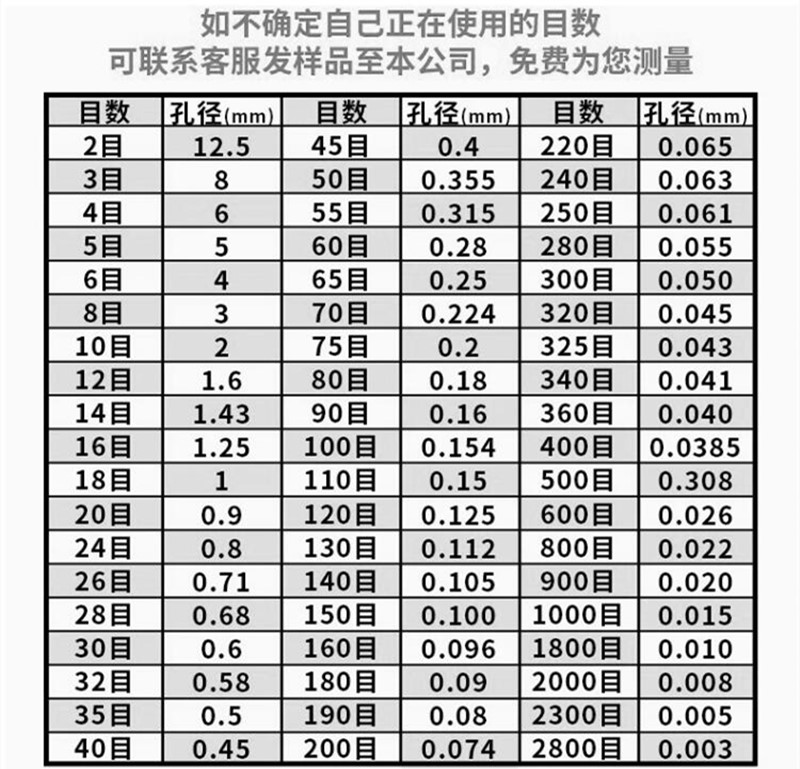 如不确定自己正在使用的目数
可联系客服发样品至本公司，免费为您测量

| 目数 | 孔径(mm) | 目数 | 孔径(mm) | 目数 | 孔径(mm) |
|---|---|---|---|---|---|
| 2目 | 12.5 | 45目 | 0.4 | 220目 | 0.065 |
| 3目 | 8 | 50目 | 0.355 | 240目 | 0.063 |
| 4目 | 6 | 55目 | 0.315 | 250目 | 0.061 |
| 5目 | 5 | 60目 | 0.28 | 280目 | 0.055 |
| 6目 | 4 | 65目 | 0.25 | 300目 | 0.050 |
| 8目 | 3 | 70目 | 0.224 | 320目 | 0.045 |
| 10目 | 2 | 75目 | 0.2 | 325目 | 0.043 |
| 12目 | 1.6 | 80目 | 0.18 | 340目 | 0.041 |
| 14目 | 1.43 | 90目 | 0.16 | 360目 | 0.040 |
| 16目 | 1.25 | 100目 | 0.154 | 400目 | 0.0385 |
| 18目 | 1 | 110目 | 0.15 | 500目 | 0.308 |
| 20目 | 0.9 | 120目 | 0.125 | 600目 | 0.026 |
| 24目 | 0.8 | 130目 | 0.112 | 800目 | 0.022 |
| 26目 | 0.71 | 140目 | 0.105 | 900目 | 0.020 |
| 28目 | 0.68 | 150目 | 0.100 | 1000目 | 0.015 |
| 30目 | 0.6 | 160目 | 0.096 | 1800目 | 0.010 |
| 32目 | 0.58 | 180目 | 0.09 | 2000目 | 0.008 |
| 35目 | 0.5 | 190目 | 0.08 | 2300目 | 0.005 |
| 40目 | 0.45 | 200目 | 0.074 | 2800目 | 0.003 |